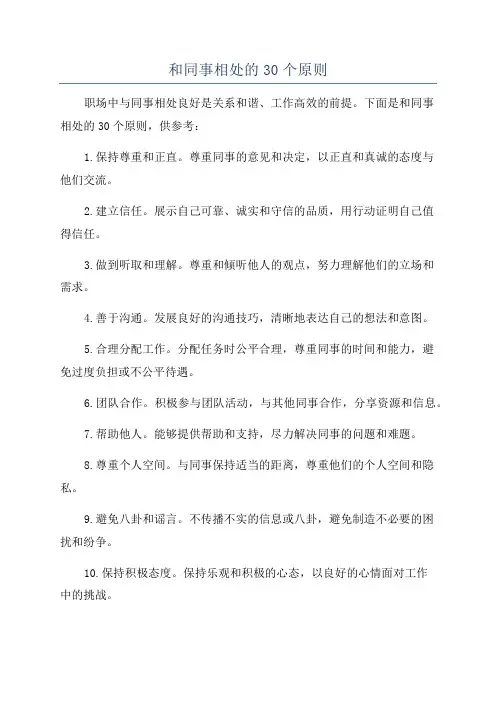 和同事相处的 30 个原则

职场中与同事相处良好是关系和谐、工作高效的前提。下面是和同事相处的 30 个原则，供参考：

1. 保持尊重和正直。尊重同事的意见和决定，以正直和真诚的态度与他们交流。

2. 建立信任。展示自己可靠、诚实和守信的品质，用行动证明自己值得信任。

3. 做到听取和理解。尊重和倾听他人的观点，努力理解他们的立场和需求。

4. 善于沟通。发展良好的沟通技巧，清晰地表达自己的想法和意图。

5. 合理分配工作。分配任务时公平合理，尊重同事的时间和能力，避免过度负担或不公平待遇。

6. 团队合作。积极参与团队活动，与其他同事合作，分享资源和信息。

7. 帮助他人。能够提供帮助和支持，尽力解决同事的问题和难题。

8. 尊重个人空间。与同事保持适当的距离，尊重他们的个人空间和隐私。

9. 避免八卦和谣言。不传播不实的信息或八卦，避免制造不必要的困扰和纷争。

10. 保持积极态度。保持乐观和积极的心态，以良好的心情面对工作中的挑战。